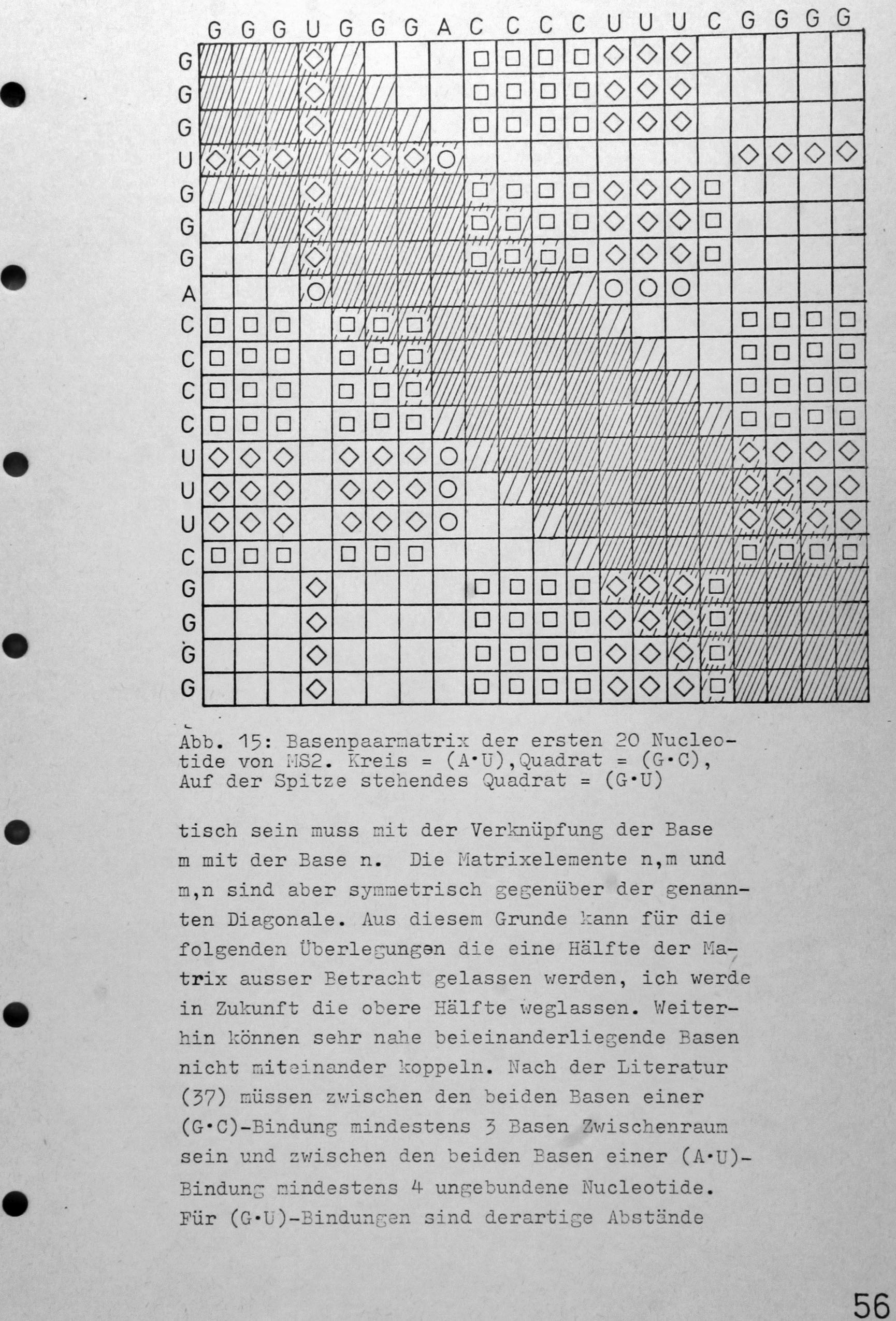 G G G U G G G A C C C C U U U C G G G G

G
G
G
U
G
G
G
A
C
C
C
C
U
U
U
C
G
G
G
G

Abb. 15: Basenpaarmatrix der ersten 20 Nucleotide von MS2. Kreis = (A·U), Quadrat = (G·C), Auf der Spitze stehendes Quadrat = (G·U)

tisch sein muss mit der Verknüpfung der Base m mit der Base n. Die Matrixelemente n,m und m,n sind aber symmetrisch gegenüber der genannten Diagonale. Aus diesem Grunde kann für die folgenden Überlegungen die eine Hälfte der Matrix ausser Betracht gelassen werden, ich werde in Zukunft die obere Hälfte weglassen. Weiterhin können sehr nahe beieinanderliegende Basen nicht miteinander koppeln. Nach der Literatur (37) müssen zwischen den beiden Basen einer (G·C)-Bindung mindestens 3 Basen Zwischenraum sein und zwischen den beiden Basen einer (A·U)-Bindung mindestens 4 ungebundene Nucleotide. Für (G·U)-Bindungen sind derartige Abstände

56